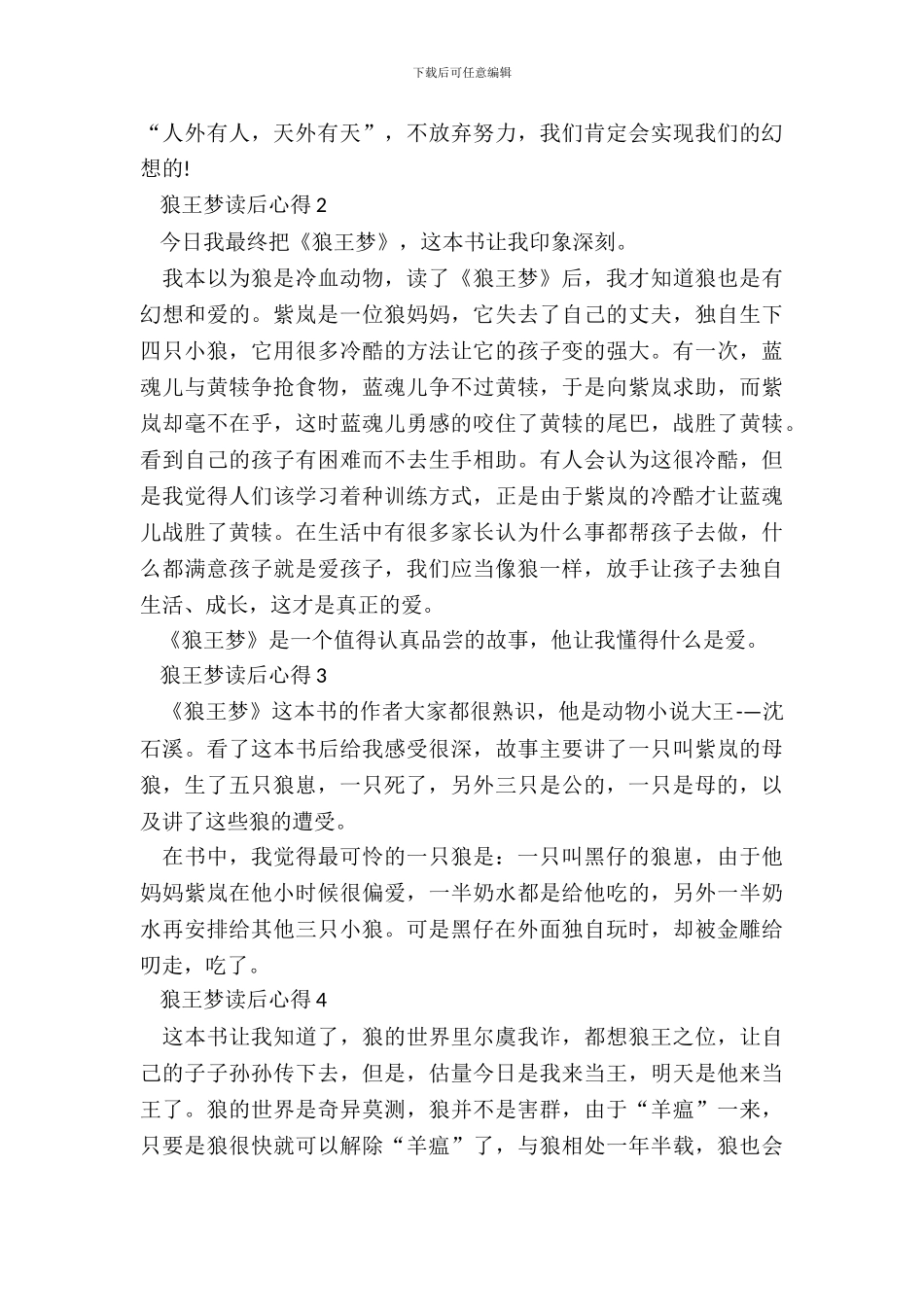 下载后可任意编辑

“人外有人，天外有天”，不放弃努力，我们肯定会实现我们的幻想的!

狼王梦读后心得 2

今日我最终把《狼王梦》，这本书让我印象深刻。

我本以为狼是冷血动物，读了《狼王梦》后，我才知道狼也是有幻想和爱的。紫岚是一位狼妈妈，它失去了自己的丈夫，独自生下四只小狼，它用很多冷酷的方法让它的孩子变的强大。有一次，蓝魂儿与黄犊争抢食物，蓝魂儿争不过黄犊，于是向紫岚求助，而紫岚却毫不在乎，这时蓝魂儿勇感的咬住了黄犊的尾巴，战胜了黄犊。看到自己的孩子有困难而不去生手相助。有人会认为这很冷酷，但是我觉得人们该学习着种训练方式，正是由于紫岚的冷酷才让蓝魂儿战胜了黄犊。在生活中有很多家长认为什么事都帮孩子去做，什么都满意孩子就是爱孩子，我们应当像狼一样，放手让孩子去独自生活、成长，这才是真正的爱。

《狼王梦》是一个值得认真品尝的故事，他让我懂得什么是爱。

狼王梦读后心得 3

《狼王梦》这本书的作者大家都很熟识，他是动物小说大王-—沈石溪。看了这本书后给我感受很深，故事主要讲了一只叫紫岚的母狼，生了五只狼崽，一只死了，另外三只是公的，一只是母的，以及讲了这些狼的遭受。

在书中，我觉得最可怜的一只狼是：一只叫黑仔的狼崽，由于他妈妈紫岚在他小时候很偏爱，一半奶水都是给他吃的，另外一半奶水再安排给其他三只小狼。可是黑仔在外面独自玩时，却被金雕给叨走，吃了。

狼王梦读后心得 4

这本书让我知道了，狼的世界里尔虞我诈，都想狼王之位，让自己的子子孙孙传下去，但是，估量今日是我来当王，明天是他来当王了。狼的世界是奇异莫测，狼并不是害群，由于“羊瘟”一来，只要是狼很快就可以解除“羊瘟”了，与狼相处一年半载，狼也会